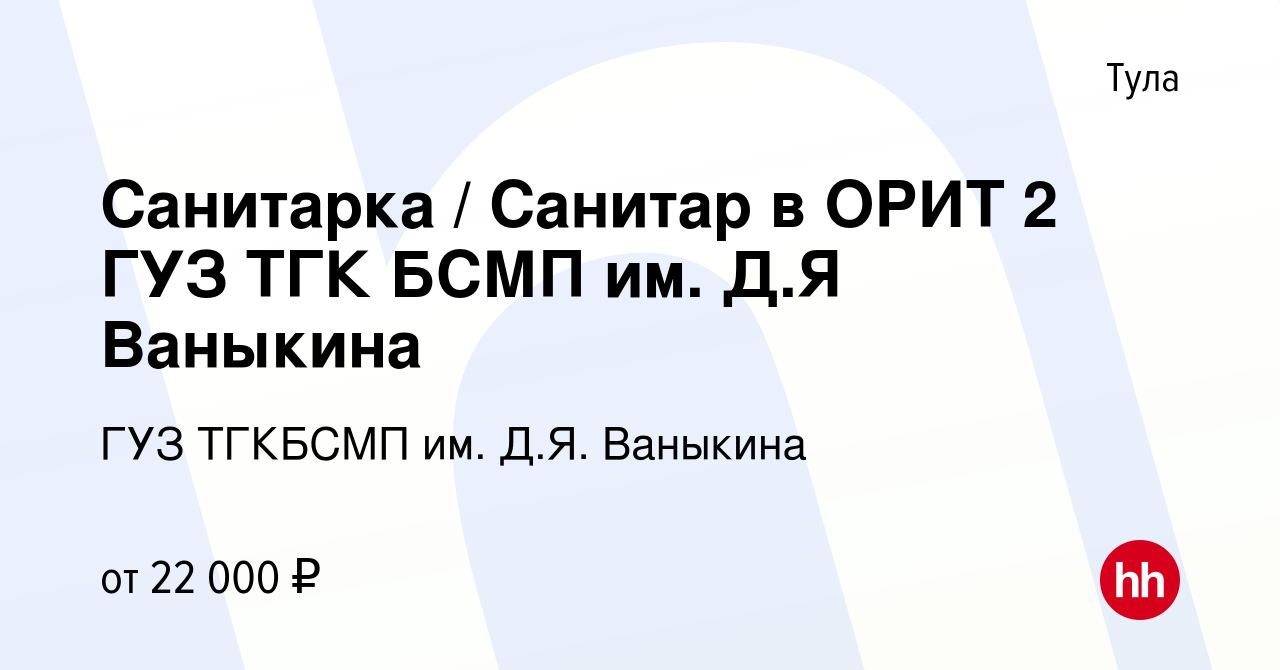 Тула

Санитарка / Санитар в ОРИТ 2 ГУЗ ТГК БСМП им. Д.Я Ваныкина

ГУЗ ТГКБСМП им. Д.Я. Ваныкина

от 22 000 ₽

hh